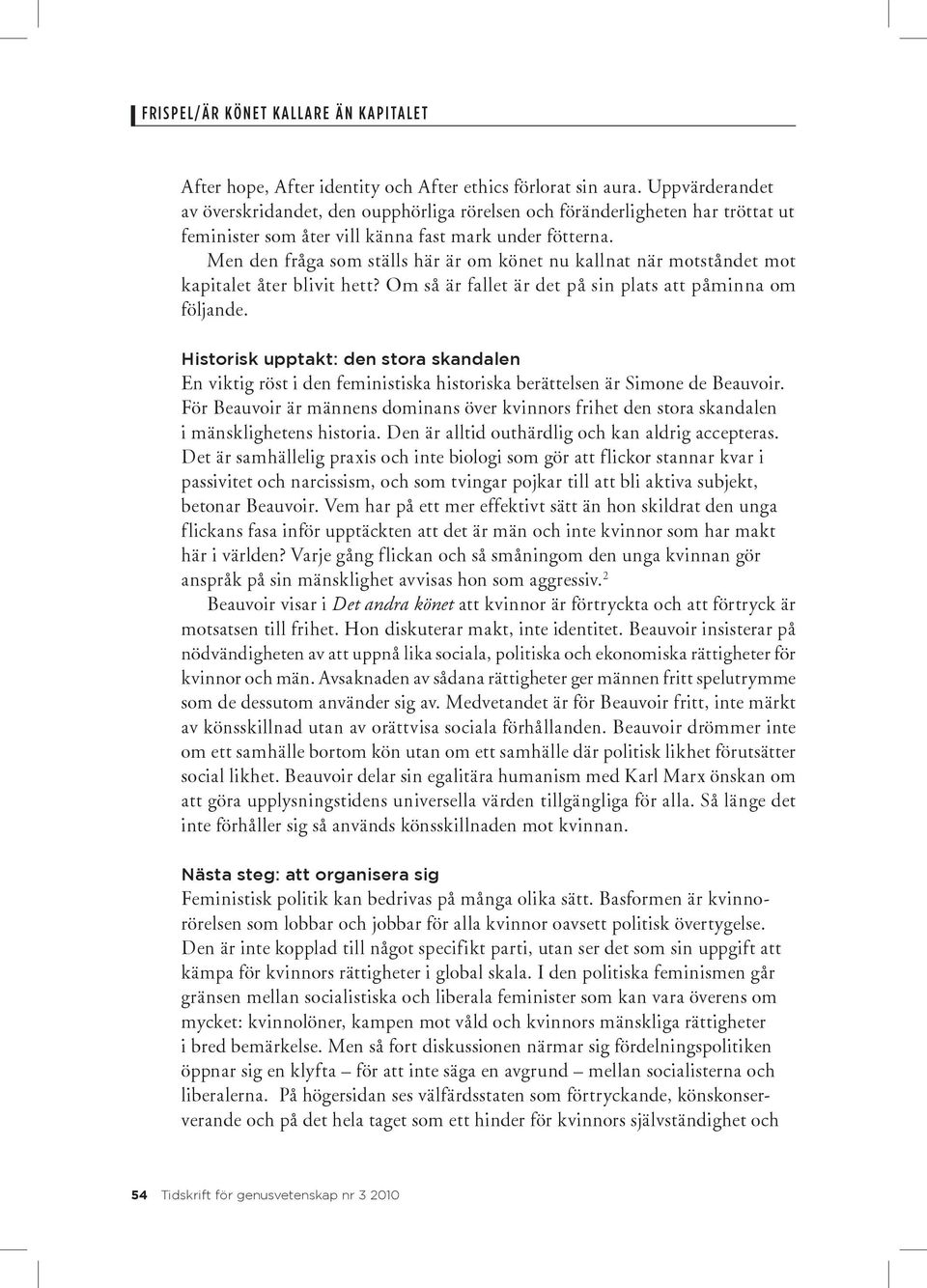 FRISPEL/ÄR KÖNET KALLARE ÄN KAPITALET

After hope, After identity och After ethics förlorat sin aura. Uppvärderandet av överskridandet, den oupphörliga rörelsen och föränderligheten har tröttat ut feminister som åter vill känna fast mark under fötterna.

Men den fråga som ställs här är om könet nu kallnat när motståndet mot kapitalet åter blivit hett? Om så är fallet är det på sin plats att påminna om följande.

Historisk upptakt: den stora skandalen
En viktig röst i den feministiska historiska berättelsen är Simone de Beauvoir. För Beauvoir är männens dominans över kvinnors frihet den stora skandalen i mänsklighetens historia. Den är alltid outhärdlig och kan aldrig accepteras. Det är samhällelig praxis och inte biologi som gör att flickor stannar kvar i passivitet och narcissism, och som tvingar pojkar till att bli aktiva subjekt, betonar Beauvoir. Vem har på ett mer effektivt sätt än hon skildrat den unga flickans fasa inför upptäckten att det är män och inte kvinnor som har makt här i världen? Varje gång flickan och så småningom den unga kvinnan gör anspråk på sin mänsklighet avvisas hon som aggressiv.$^2$

Beauvoir visar i Det andra könet att kvinnor är förtryckta och att förtryck är motsatsen till frihet. Hon diskuterar makt, inte identitet. Beauvoir insisterar på nödvändigheten av att uppnå lika sociala, politiska och ekonomiska rättigheter för kvinnor och män. Avsaknaden av sådana rättigheter ger männen fritt spelutrymme som de dessutom använder sig av. Medvetandet är för Beauvoir fritt, inte märkt av könsskillnad utan av orättvisa sociala förhållanden. Beauvoir drömmer inte om ett samhälle bortom kön utan om ett samhälle där politisk likhet förutsätter social likhet. Beauvoir delar sin egalitära humanism med Karl Marx önskan om att göra upplysningstidens universella värden tillgängliga för alla. Så länge det inte förhåller sig så används könsskillnaden mot kvinnan.

Nästa steg: att organisera sig
Feministisk politik kan bedrivas på många olika sätt. Basformen är kvinnorörelsen som lobbar och jobbar för alla kvinnor oavsett politisk övertygelse. Den är inte kopplad till något specifikt parti, utan ser det som sin uppgift att kämpa för kvinnors rättigheter i global skala. I den politiska feminismen går gränsen mellan socialistiska och liberala feminister som kan vara överens om mycket: kvinnolöner, kampen mot våld och kvinnors mänskliga rättigheter i bred bemärkelse. Men så fort diskussionen närmar sig fördelningspolitiken öppnar sig en klyfta – för att inte säga en avgrund – mellan socialisterna och liberalerna. På högersidan ses välfärdsstaten som förtryckande, könskonserverande och på det hela taget som ett hinder för kvinnors självständighet och

54 Tidskrift för genusvetenskap nr 3 2010